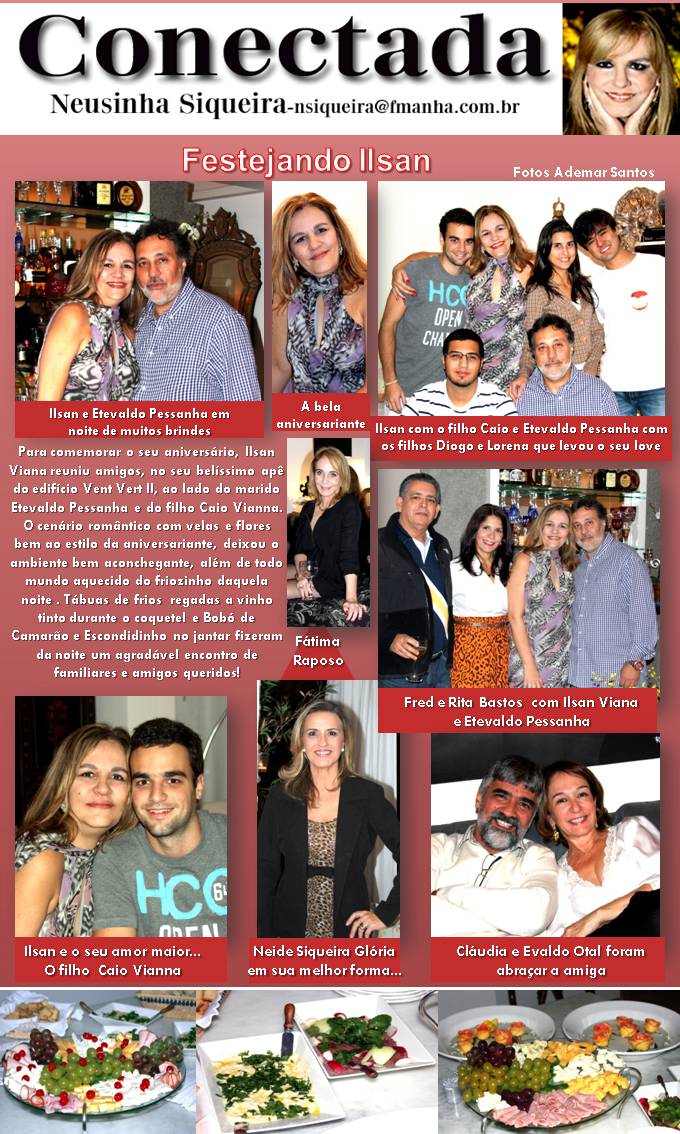 Conectada

Neusinha Siqueira-nsiqueira@fmanha.com.br

Festejando Ilsan

Fotos Ademar Santos

Ilsan e Etevaldo Pessanha em noite de muitos brindes

A bela aniversariante

Ilsan com o filho Caio e Etevaldo Pessanha com os filhos Diogo e Lorena que levou o seu love

Para comemorar o seu aniversário, Ilsan Viana reuniu amigos, no seu belíssimo apê do edifício Vent Vert II, ao lado do marido Etevaldo Pessanha e do filho Caio Vianna. O cenário romântico com velas e flores bem ao estilo da aniversariante, deixou o ambiente bem aconchegante, além de todo mundo aquecido do friozinho daquela noite . Tábuas de frios regadas a vinho tinto durante o coquetel e Bobó de Camarão e Escondidinho no jantar fizeram da noite um agradável encontro de familiares e amigos queridos!

Fátima Raposo

Fred e Rita Bastos com Ilsan Viana e Etevaldo Pessanha

Ilsan e o seu amor maior... O filho Caio Vianna

Neide Siqueira Glória em sua melhor forma...

Cláudia e Evaldo Otal foram abraçar a amiga